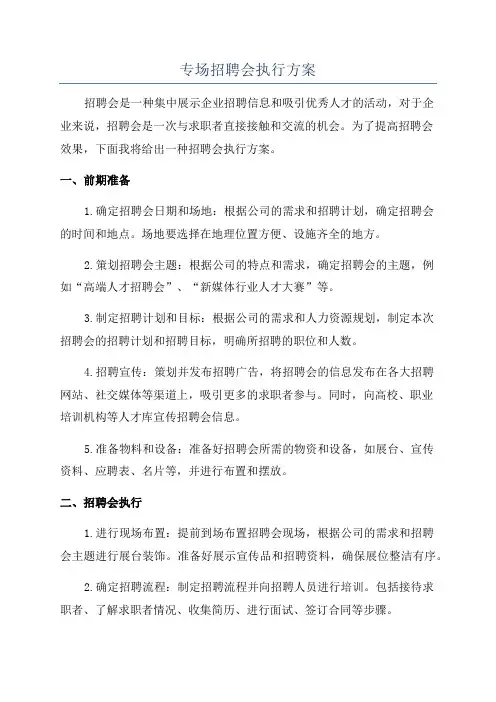 专场招聘会执行方案

招聘会是一种集中展示企业招聘信息和吸引优秀人才的活动，对于企业来说，招聘会是一次与求职者直接接触和交流的机会。为了提高招聘会效果，下面我将给出一种招聘会执行方案。

一、前期准备

1.确定招聘会日期和场地：根据公司的需求和招聘计划，确定招聘会的时间和地点。场地要选择在地理位置方便、设施齐全的地方。

2.策划招聘会主题：根据公司的特点和需求，确定招聘会的主题，例如“高端人才招聘会”、“新媒体行业人才大赛”等。

3.制定招聘计划和目标：根据公司的需求和人力资源规划，制定本次招聘会的招聘计划和招聘目标，明确所招聘的职位和人数。

4.招聘宣传：策划并发布招聘广告，将招聘会的信息发布在各大招聘网站、社交媒体等渠道上，吸引更多的求职者参与。同时，向高校、职业培训机构等人才库宣传招聘会信息。

5.准备物料和设备：准备好招聘会所需的物资和设备，如展台、宣传资料、应聘表、名片等，并进行布置和摆放。

二、招聘会执行

1.进行现场布置：提前到场布置招聘会现场，根据公司的需求和招聘会主题进行展台装饰。准备好展示宣传品和招聘资料，确保展位整洁有序。

2.确定招聘流程：制定招聘流程并向招聘人员进行培训。包括接待求职者、了解求职者情况、收集简历、进行面试、签订合同等步骤。